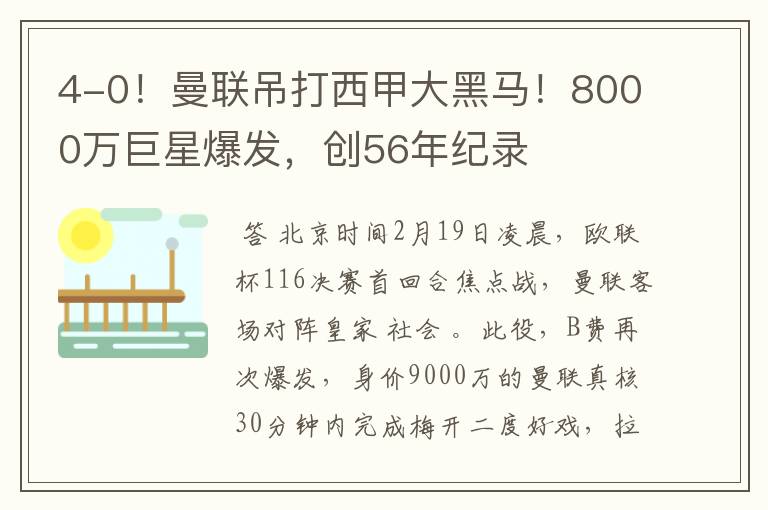 4-0！曼联吊打西甲大黑马！8000万巨星爆发，创56年纪录

答 北京时间2月19日凌晨，欧联杯116决赛首回合焦点战，曼联客场对阵皇家 社会 。此役，B费再次爆发，身价9000万的曼联真核30分钟内完成梅开二度好戏，拉